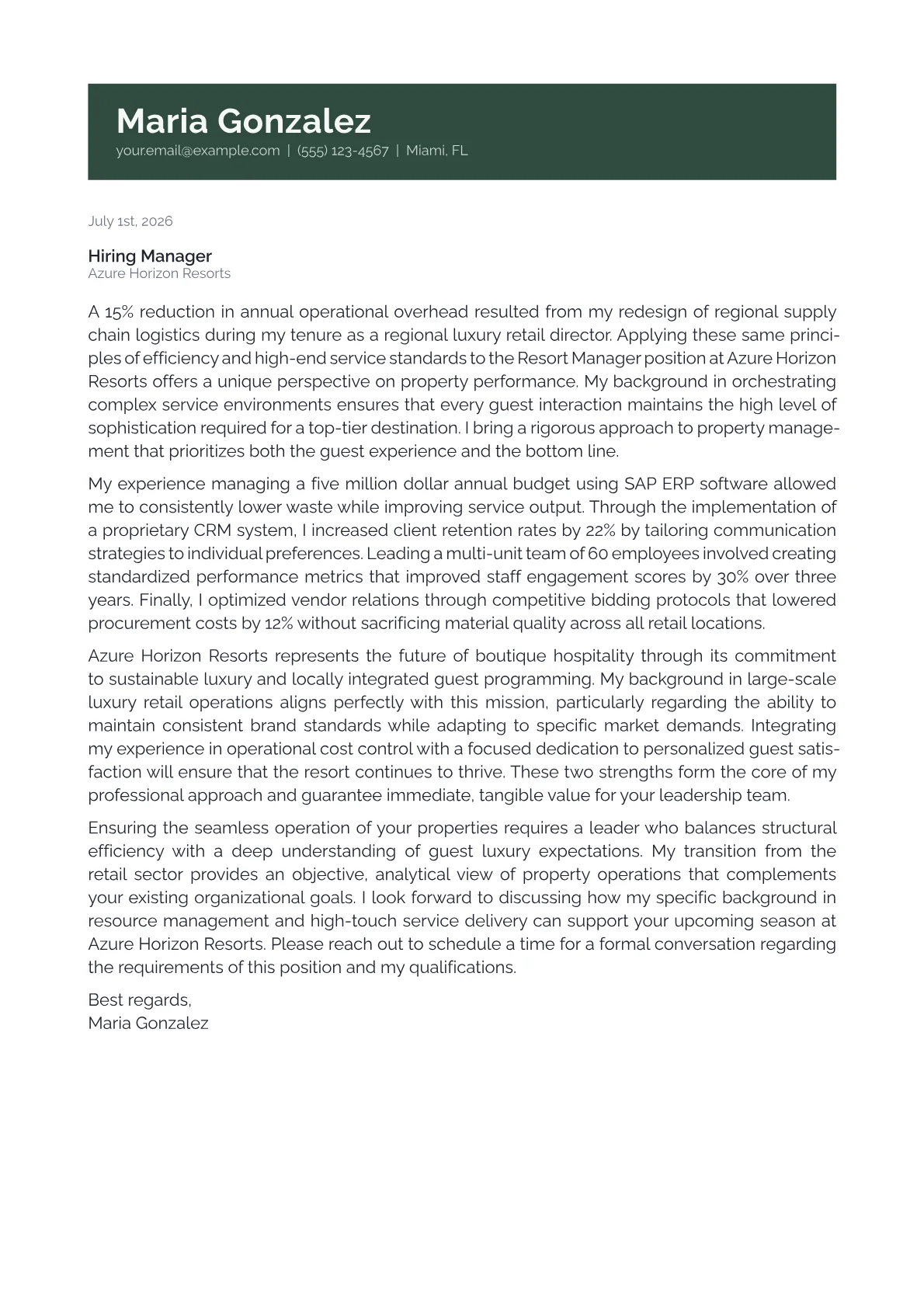 Maria Gonzalez
your.email@example.com | (555) 123-4567 | Miami, FL

July 1st, 2026

Hiring Manager
Azure Horizon Resorts

A 15% reduction in annual operational overhead resulted from my redesign of regional supply chain logistics during my tenure as a regional luxury retail director. Applying these same principles of efficiency and high-end service standards to the Resort Manager position at Azure Horizon Resorts offers a unique perspective on property performance. My background in orchestrating complex service environments ensures that every guest interaction maintains the high level of sophistication required for a top-tier destination. I bring a rigorous approach to property management that prioritizes both the guest experience and the bottom line.

My experience managing a five million dollar annual budget using SAP ERP software allowed me to consistently lower waste while improving service output. Through the implementation of a proprietary CRM system, I increased client retention rates by 22% by tailoring communication strategies to individual preferences. Leading a multi-unit team of 60 employees involved creating standardized performance metrics that improved staff engagement scores by 30% over three years. Finally, I optimized vendor relations through competitive bidding protocols that lowered procurement costs by 12% without sacrificing material quality across all retail locations.

Azure Horizon Resorts represents the future of boutique hospitality through its commitment to sustainable luxury and locally integrated guest programming. My background in large-scale luxury retail operations aligns perfectly with this mission, particularly regarding the ability to maintain consistent brand standards while adapting to specific market demands. Integrating my experience in operational cost control with a focused dedication to personalized guest satisfaction will ensure that the resort continues to thrive. These two strengths form the core of my professional approach and guarantee immediate, tangible value for your leadership team.

Ensuring the seamless operation of your properties requires a leader who balances structural efficiency with a deep understanding of guest luxury expectations. My transition from the retail sector provides an objective, analytical view of property operations that complements your existing organizational goals. I look forward to discussing how my specific background in resource management and high-touch service delivery can support your upcoming season at Azure Horizon Resorts. Please reach out to schedule a time for a formal conversation regarding the requirements of this position and my qualifications.

Best regards,
Maria Gonzalez